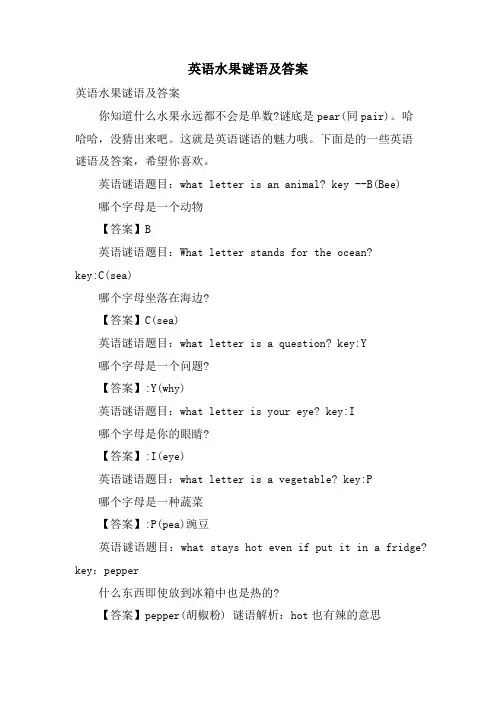 英语水果谜语及答案

英语水果谜语及答案

你知道什么水果永远都不会是单数?谜底是 pear(同 pair)。哈哈哈，没猜出来吧。这就是英语谜语的魅力哦。下面是的一些英语谜语及答案，希望你喜欢。

英语谜语题目：what letter is an animal? key --B(Bee)

哪个字母是一个动物

【答案】B

英语谜语题目：What letter stands for the ocean? key:C(sea)

哪个字母坐落在海边?

【答案】C(sea)

英语谜语题目：what letter is a question? key:Y

哪个字母是一个问题?

【答案】:Y(why)

英语谜语题目：what letter is your eye? key:I

哪个字母是你的眼睛?

【答案】:I(eye)

英语谜语题目：what letter is a vegetable? key:P

哪个字母是一种蔬菜

【答案】:P(pea)豌豆

英语谜语题目：what stays hot even if put it in a fridge? key: pepper

什么东西即使放到冰箱中也是热的?

【答案】pepper(胡椒粉) 谜语解析：hot 也有辣的意思